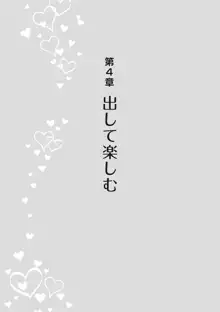 第４章

出して楽しむ